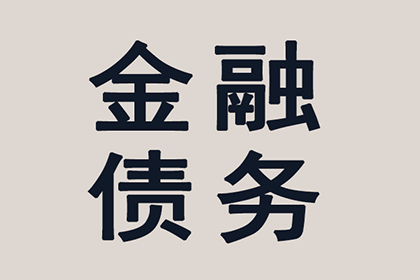 金融
债务